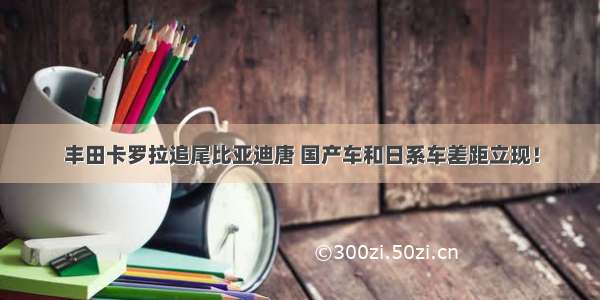 丰田卡罗拉追尾比亚迪唐 国产车和日系车差距立现！

©300zi.50zi.cn